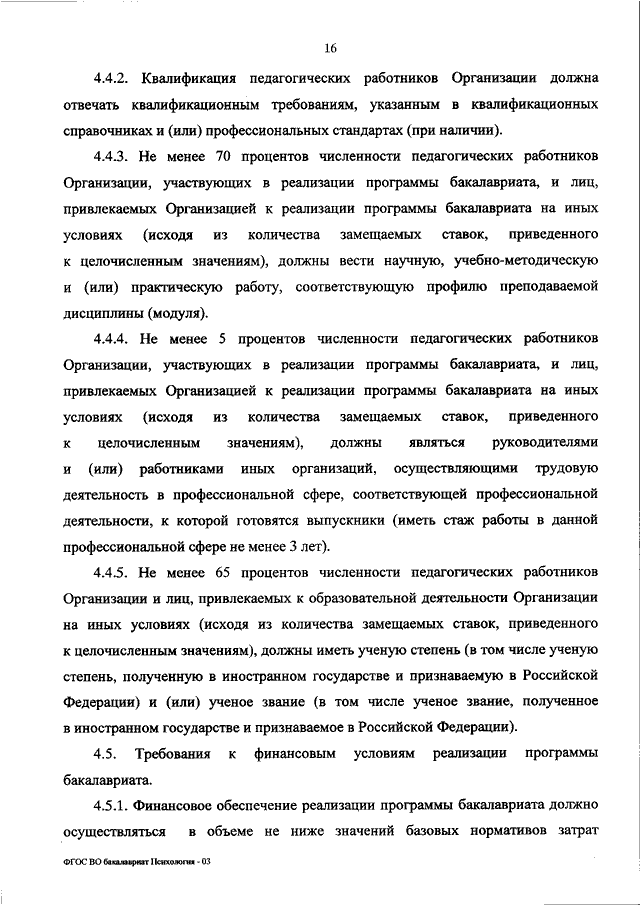 16

4.4.2. Квалификация педагогических работников Организации должна отвечать квалификационным требованиям, указанным в квалификационных справочниках и (или) профессиональных стандартах (при наличии).

4.4.3. Не менее 70 процентов численности педагогических работников Организации, участвующих в реализации программы бакалавриата, и лиц, привлекаемых Организацией к реализации программы бакалавриата на иных условиях (исходя из количества замещаемых ставок, приведенного к целочисленным значениям), должны вести научную, учебно-методическую и (или) практическую работу, соответствующую профилю преподаваемой дисциплины (модуля).

4.4.4. Не менее 5 процентов численности педагогических работников Организации, участвующих в реализации программы бакалавриата, и лиц, привлекаемых Организацией к реализации программы бакалавриата на иных условиях (исходя из количества замещаемых ставок, приведенного к целочисленным значениям), должны являться руководителями и (или) работниками иных организаций, осуществляющими трудовую деятельность в профессиональной сфере, соответствующей профессиональной деятельности, к которой готовятся выпускники (иметь стаж работы в данной профессиональной сфере не менее 3 лет).

4.4.5. Не менее 65 процентов численности педагогических работников Организации и лиц, привлекаемых к образовательной деятельности Организации на иных условиях (исходя из количества замещаемых ставок, приведенного к целочисленным значениям), должны иметь ученую степень (в том числе ученую степень, полученную в иностранном государстве и признаваемую в Российской Федерации) и (или) ученое звание (в том числе ученое звание, полученное в иностранном государстве и признаваемое в Российской Федерации).

4.5. Требования к финансовым условиям реализации программы бакалавриата.

4.5.1. Финансовое обеспечение реализации программы бакалавриата должно осуществляться в объеме не ниже значений базовых нормативов затрат

ФГОС ВО бакалавриат Психология - 03